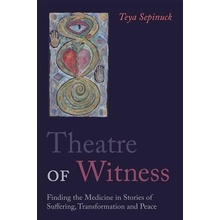 Teya Sepinuck

Theatre
OF Witness

Finding the Medicine in Stories of Suffering, Transformation and Peace